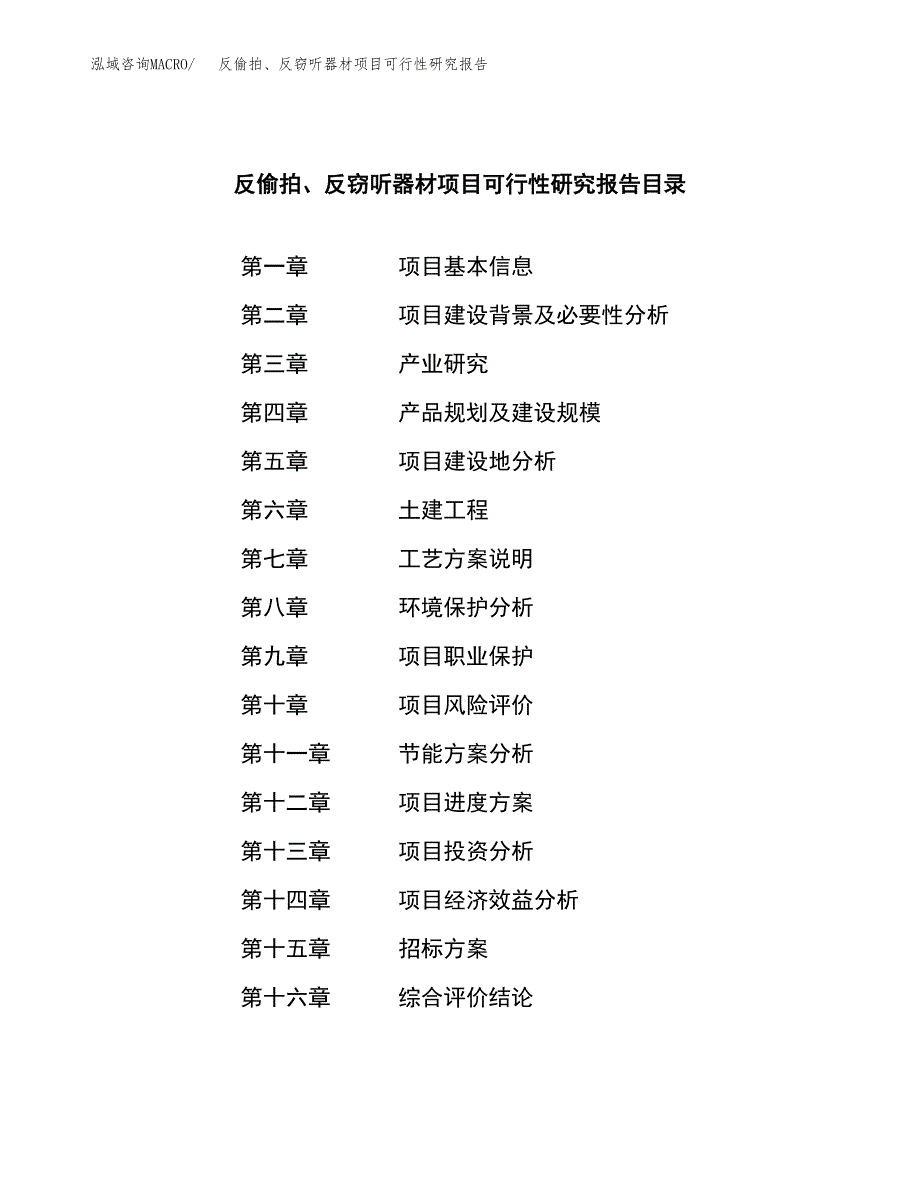 泓域咨询MACRO/　反偷拍、反窃听器材项目可行性研究报告

反偷拍、反窃听器材项目可行性研究报告目录

第一章　项目基本信息
第二章　项目建设背景及必要性分析
第三章　产业研究
第四章　产品规划及建设规模
第五章　项目建设地分析
第六章　土建工程
第七章　工艺方案说明
第八章　环境保护分析
第九章　项目职业保护
第十章　项目风险评价
第十一章　节能方案分析
第十二章　项目进度方案
第十三章　项目投资分析
第十四章　项目经济效益分析
第十五章　招标方案
第十六章　综合评价结论